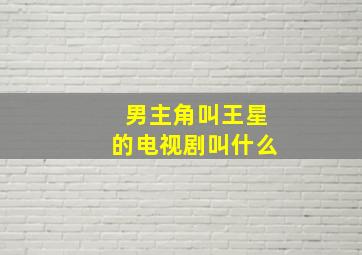 男主角叫王星
的电视剧叫什么